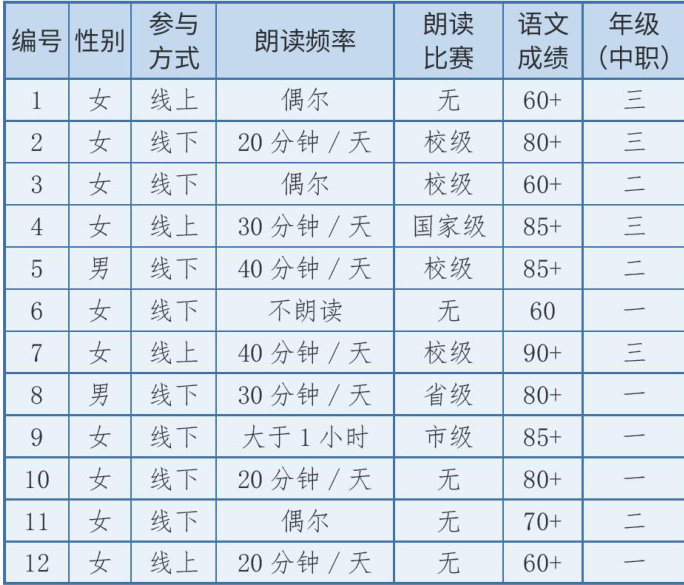 | 编号 | 性别 | 参与方式 | 朗读频率 | 朗读比赛 | 语文成绩 | 年级(中职) |
|---|---|---|---|---|---|---|
| 1 | 女 | 线上 | 偶尔 | 无 | 60+ | 三 |
| 2 | 女 | 线下 | 20分钟/天 | 校级 | 80+ | 三 |
| 3 | 女 | 线下 | 偶尔 | 校级 | 60+ | 二 |
| 4 | 女 | 线上 | 30分钟/天 | 国家级 | 85+ | 三 |
| 5 | 男 | 线下 | 40分钟/天 | 校级 | 85+ | 二 |
| 6 | 女 | 线下 | 不朗读 | 无 | 60 | 一 |
| 7 | 女 | 线上 | 40分钟/天 | 校级 | 90+ | 三 |
| 8 | 男 | 线下 | 30分钟/天 | 省级 | 80+ | 一 |
| 9 | 女 | 线下 | 大于1小时 | 市级 | 85+ | 一 |
| 10 | 女 | 线下 | 20分钟/天 | 无 | 80+ | 一 |
| 11 | 女 | 线下 | 偶尔 | 无 | 70+ | 二 |
| 12 | 女 | 线上 | 20分钟/天 | 无 | 60+ | 一 |